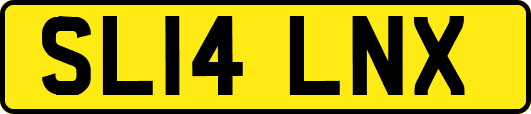 SL14 LNX